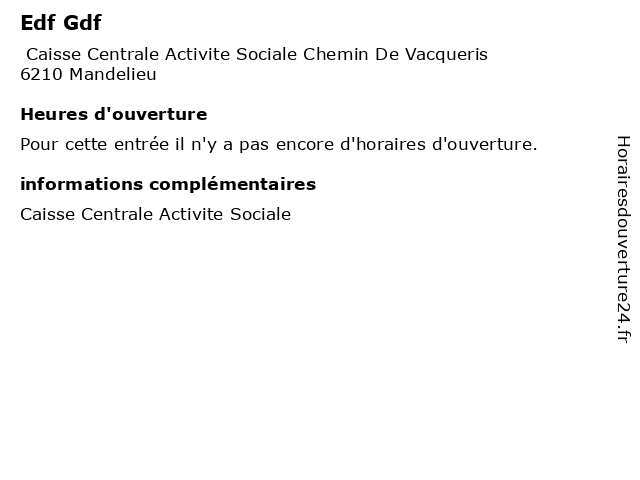 Edf Gdf

Caisse Centrale Activite Sociale Chemin De Vacqueris
6210 Mandelieu

Heures d'ouverture

Pour cette entrée il n'y a pas encore d'horaires d'ouverture.

informations complémentaires

Caisse Centrale Activite Sociale

Horairesdouverture24.fr